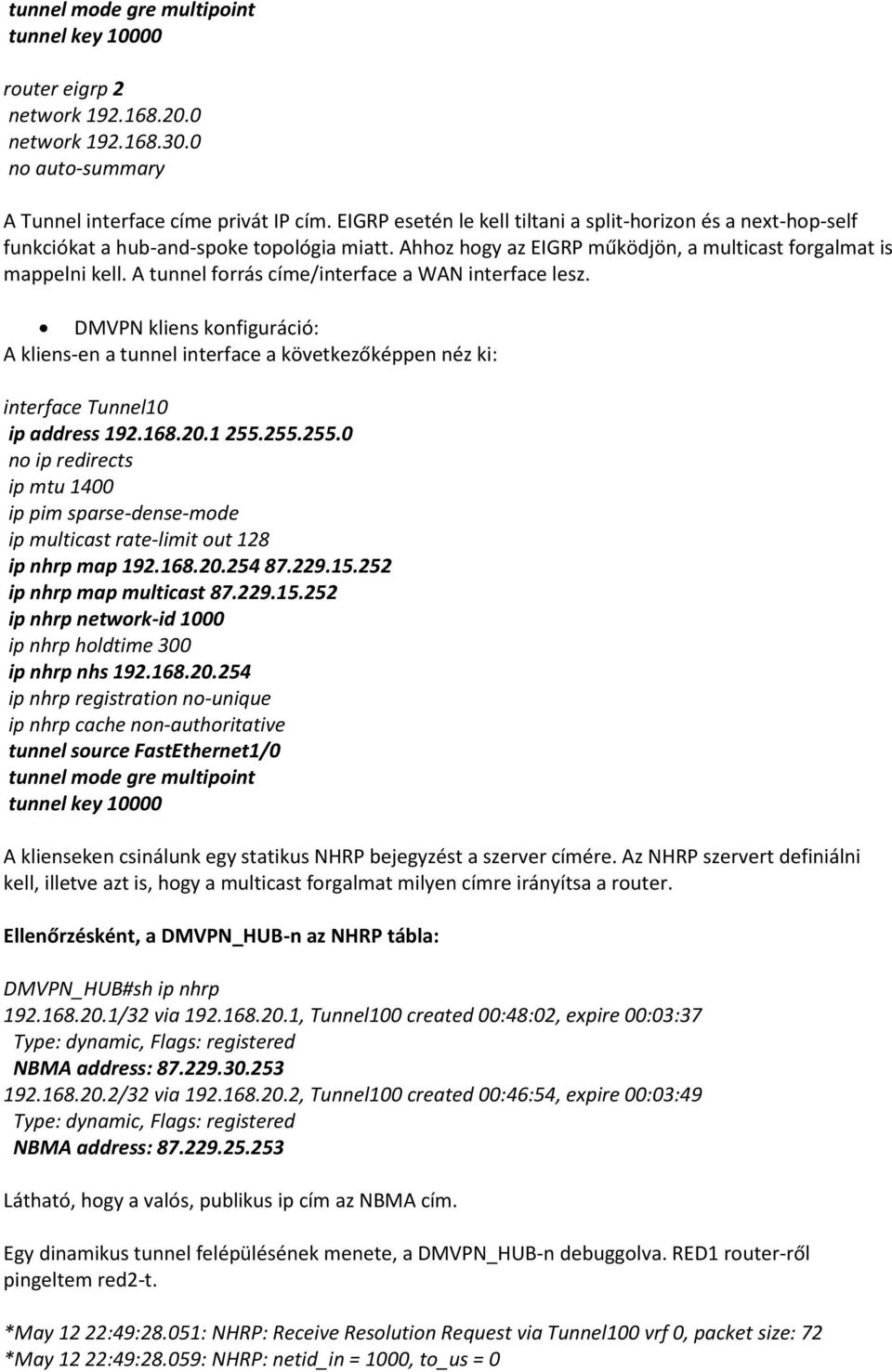 tunnel mode gre multipoint
tunnel key 10000

router eigrp 2
network 192.168.20.0
network 192.168.30.0
no auto-summary

A Tunnel interface címe privát IP cím. EIGRP esetén le kell tiltani a split-horizon és a next-hop-self funkciókat a hub-and-spoke topológia miatt. Ahhoz hogy az EIGRP működjön, a multicast forgalmat is mappelni kell. A tunnel forrás címe/interface a WAN interface lesz.

• DMVPN kliens konfiguráció:
A kliens-en a tunnel interface a következőképpen néz ki:

interface Tunnel10
ip address 192.168.20.1 255.255.255.0
no ip redirects
ip mtu 1400
ip pim sparse-dense-mode
ip multicast rate-limit out 128
ip nhrp map 192.168.20.254 87.229.15.252
ip nhrp map multicast 87.229.15.252
ip nhrp network-id 1000
ip nhrp holdtime 300
ip nhrp nhs 192.168.20.254
ip nhrp registration no-unique
ip nhrp cache non-authoritative
tunnel source FastEthernet1/0
tunnel mode gre multipoint
tunnel key 10000

A klienseken csinálunk egy statikus NHRP bejegyzést a szerver címére. Az NHRP szervert definiálni kell, illetve azt is, hogy a multicast forgalmat milyen címre irányítsa a router.

Ellenőrzésként, a DMVPN_HUB-n az NHRP tábla:

DMVPN_HUB#sh ip nhrp
192.168.20.1/32 via 192.168.20.1, Tunnel100 created 00:48:02, expire 00:03:37
Type: dynamic, Flags: registered
NBMA address: 87.229.30.253
192.168.20.2/32 via 192.168.20.2, Tunnel100 created 00:46:54, expire 00:03:49
Type: dynamic, Flags: registered
NBMA address: 87.229.25.253

Látható, hogy a valós, publikus ip cím az NBMA cím.

Egy dinamikus tunnel felépülésének menete, a DMVPN_HUB-n debuggolva. RED1 router-ről pingeltem red2-t.

*May 12 22:49:28.051: NHRP: Receive Resolution Request via Tunnel100 vrf 0, packet size: 72
*May 12 22:49:28.059: NHRP: netid_in = 1000, to_us = 0